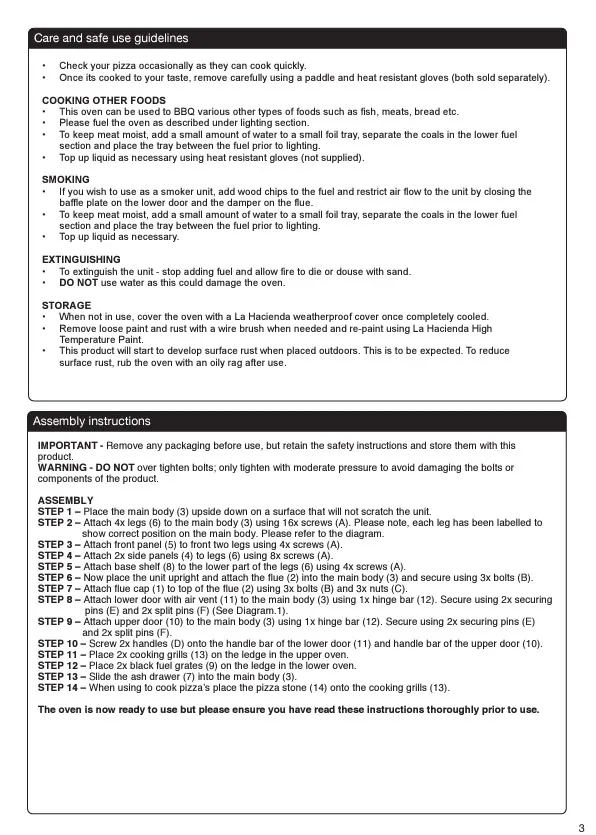 Care and safe use guidelines

• Check your pizza occasionally as they can cook quickly.
• Once its cooked to your taste, remove carefully using a paddle and heat resistant gloves (both sold separately).

COOKING OTHER FOODS
• This oven can be used to BBQ various other types of foods such as fish, meats, bread etc.
• Please fuel the oven as described under lighting section.
• To keep meat moist, add a small amount of water to a small foil tray, separate the coals in the lower fuel section and place the tray between the fuel prior to lighting.
• Top up liquid as necessary using heat resistant gloves (not supplied).

SMOKING
• If you wish to use as a smoker unit, add wood chips to the fuel and restrict air flow to the unit by closing the baffle plate on the lower door and the damper on the flue.
• To keep meat moist, add a small amount of water to a small foil tray, separate the coals in the lower fuel section and place the tray between the fuel prior to lighting.
• Top up liquid as necessary.

EXTINGUISHING
• To extinguish the unit - stop adding fuel and allow fire to die or douse with sand.
• DO NOT use water as this could damage the oven.

STORAGE
• When not in use, cover the oven with a La Hacienda weatherproof cover once completely cooled.
• Remove loose paint and rust with a wire brush when needed and re-paint using La Hacienda High Temperature Paint.
• This product will start to develop surface rust when placed outdoors. This is to be expected. To reduce surface rust, rub the oven with an oily rag after use.

Assembly instructions

IMPORTANT - Remove any packaging before use, but retain the safety instructions and store them with this product.
WARNING - DO NOT over tighten bolts; only tighten with moderate pressure to avoid damaging the bolts or components of the product.

ASSEMBLY
STEP 1 – Place the main body (3) upside down on a surface that will not scratch the unit.
STEP 2 – Attach 4x legs (6) to the main body (3) using 16x screws (A). Please note, each leg has been labelled to show correct position on the main body. Please refer to the diagram.
STEP 3 – Attach front panel (5) to front two legs using 4x screws (A).
STEP 4 – Attach 2x side panels (4) to legs (6) using 8x screws (A).
STEP 5 – Attach base shelf (8) to the lower part of the legs (6) using 4x screws (A).
STEP 6 – Now place the unit upright and attach the flue (2) into the main body (3) and secure using 3x bolts (B).
STEP 7 – Attach flue cap (1) to top of the flue (2) using 3x bolts (B) and 3x nuts (C).
STEP 8 – Attach lower door with air vent (11) to the main body (3) using 1x hinge bar (12). Secure using 2x securing pins (E) and 2x split pins (F) (See Diagram.1).
STEP 9 – Attach upper door (10) to the main body (3) using 1x hinge bar (12). Secure using 2x securing pins (E) and 2x split pins (F).
STEP 10 – Screw 2x handles (D) onto the handle bar of the lower door (11) and handle bar of the upper door (10).
STEP 11 – Place 2x cooking grills (13) on the ledge in the upper oven.
STEP 12 – Place 2x black fuel grates (9) on the ledge in the lower oven.
STEP 13 – Slide the ash drawer (7) into the main body (3).
STEP 14 – When using to cook pizza's place the pizza stone (14) onto the cooking grills (13).

The oven is now ready to use but please ensure you have read these instructions thoroughly prior to use.

3